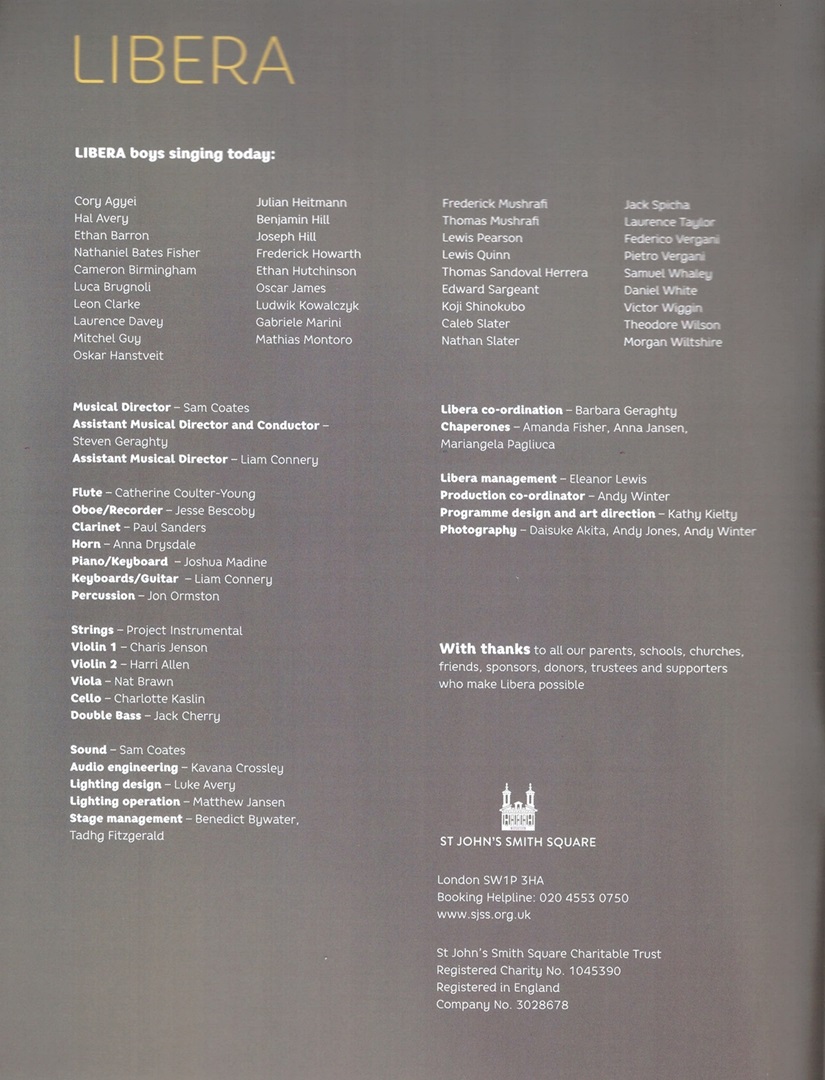 LIBERA

LIBERA boys singing today:

Cory Agyei
Hal Avery
Ethan Barron
Nathaniel Bates Fisher
Cameron Birmingham
Luca Brugnoli
Leon Clarke
Laurence Davey
Mitchel Guy
Oskar Hanstveit

Julian Heitmann
Benjamin Hill
Joseph Hill
Frederick Howarth
Ethan Hutchinson
Oscar James
Ludwik Kowalczyk
Gabriele Marini
Mathias Montoro

Frederick Mushrafi
Thomas Mushrafi
Lewis Pearson
Lewis Quinn
Thomas Sandoval Herrera
Edward Sargeant
Koji Shinokubo
Caleb Slater
Nathan Slater

Jack Spicha
Laurence Taylor
Federico Vergani
Pietro Vergani
Samuel Whaley
Daniel White
Victor Wiggin
Theodore Wilson
Morgan Wiltshire

Musical Director – Sam Coates
Assistant Musical Director and Conductor – Steven Geraghty
Assistant Musical Director – Liam Connery

Flute – Catherine Coulter-Young
Oboe/Recorder – Jesse Bescoby
Clarinet – Paul Sanders
Horn – Anna Drysdale
Piano/Keyboard – Joshua Madine
Keyboards/Guitar – Liam Connery
Percussion – Jon Ormston

Strings – Project Instrumental
Violin 1 – Charis Jenson
Violin 2 – Harri Allen
Viola – Nat Brawn
Cello – Charlotte Kaslin
Double Bass – Jack Cherry

Sound – Sam Coates
Audio engineering – Kavana Crossley
Lighting design – Luke Avery
Lighting operation – Matthew Jansen
Stage management – Benedict Bywater, Tadhg Fitzgerald

Libera co-ordination – Barbara Geraghty
Chaperones – Amanda Fisher, Anna Jansen, Mariangela Pagliuca

Libera management – Eleanor Lewis
Production co-ordinator – Andy Winter
Programme design and art direction – Kathy Kielty
Photography – Daisuke Akita, Andy Jones, Andy Winter

With thanks to all our parents, schools, churches, friends, sponsors, donors, trustees and supporters who make Libera possible

ST JOHN'S SMITH SQUARE

London SW1P 3HA
Booking Helpline: 020 4553 0750
www.sjss.org.uk

St John's Smith Square Charitable Trust
Registered Charity No. 1045390
Registered in England
Company No. 3028678